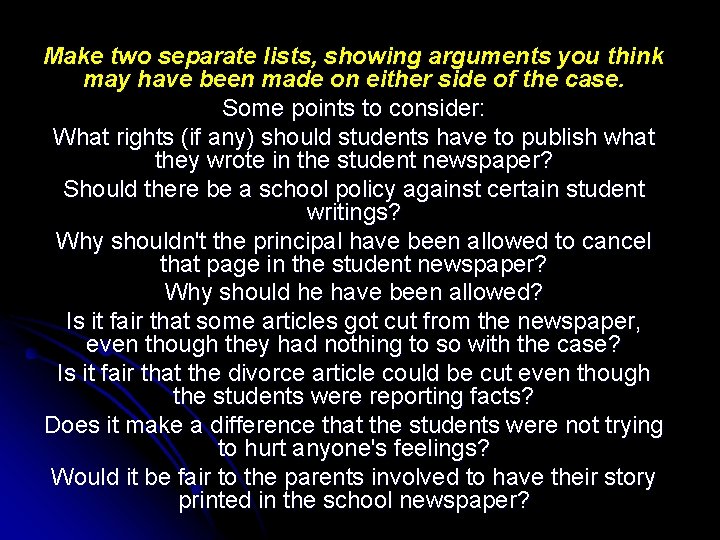 Make two separate lists, showing arguments you think may have been made on either side of the case.

Some points to consider:

What rights (if any) should students have to publish what they wrote in the student newspaper?

Should there be a school policy against certain student writings?

Why shouldn't the principal have been allowed to cancel that page in the student newspaper?

Why should he have been allowed?

Is it fair that some articles got cut from the newspaper, even though they had nothing to so with the case?

Is it fair that the divorce article could be cut even though the students were reporting facts?

Does it make a difference that the students were not trying to hurt anyone's feelings?

Would it be fair to the parents involved to have their story printed in the school newspaper?